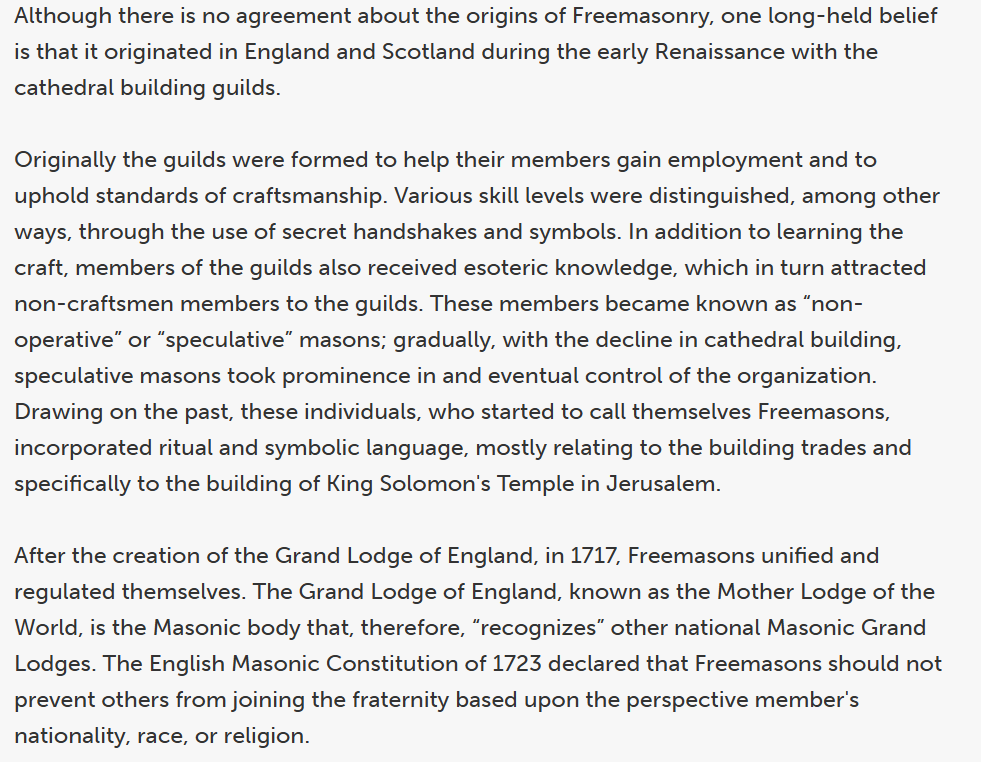 Although there is no agreement about the origins of Freemasonry, one long-held belief is that it originated in England and Scotland during the early Renaissance with the cathedral building guilds.

Originally the guilds were formed to help their members gain employment and to uphold standards of craftsmanship. Various skill levels were distinguished, among other ways, through the use of secret handshakes and symbols. In addition to learning the craft, members of the guilds also received esoteric knowledge, which in turn attracted non-craftsmen members to the guilds. These members became known as “non-operative” or “speculative” masons; gradually, with the decline in cathedral building, speculative masons took prominence in and eventual control of the organization. Drawing on the past, these individuals, who started to call themselves Freemasons, incorporated ritual and symbolic language, mostly relating to the building trades and specifically to the building of King Solomon's Temple in Jerusalem.

After the creation of the Grand Lodge of England, in 1717, Freemasons unified and regulated themselves. The Grand Lodge of England, known as the Mother Lodge of the World, is the Masonic body that, therefore, “recognizes” other national Masonic Grand Lodges. The English Masonic Constitution of 1723 declared that Freemasons should not prevent others from joining the fraternity based upon the perspective member's nationality, race, or religion.